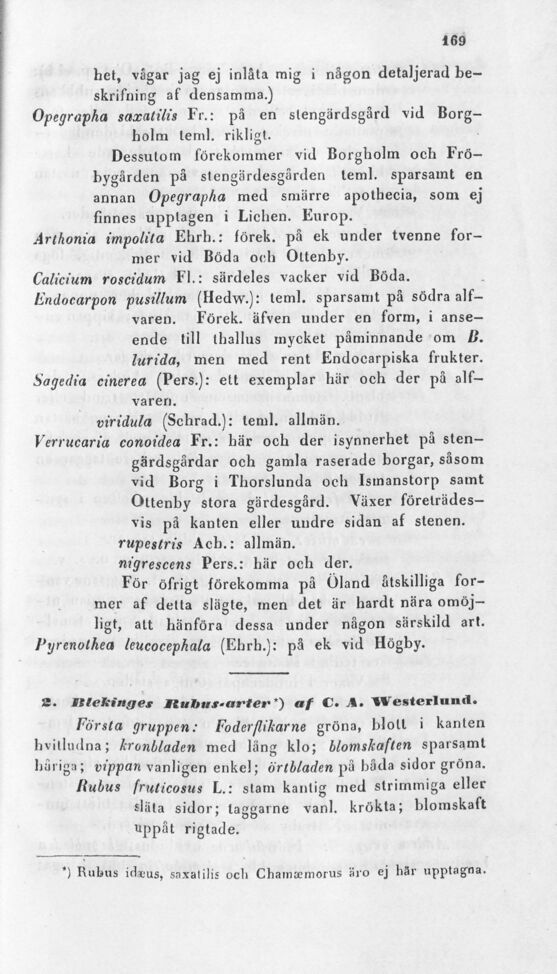 169

het, vågar jag ej inlåta mig i någon detaljerad beskrifning af densamma.)

Opegrapha saxatilis Fr.: på en stengärdsgård vid Borgholm teml. rikligt.

Dessutom förekommer vid Borgholm och Fröbygården på stengärdesgården teml. sparsamt en annan Opegrapha med smärre apothecia, som ej finnes upptagen i Lichen. Europ.

Arthonia impolita Ehrh.: förek. på ek under tvenne former vid Böda och Ottenby.

Calicium roscidum Fl.: särdeles vacker vid Böda.

Endocarpon pusillum (Hedw.): teml. sparsamt på södra alfvaren. Förek. äfven under en form, i anseende till thallus mycket påminnande om B. lurida, men med rent Endocarpiska frukter.

Sagedia cinerea (Pers.): ett exemplar här och der på alfvaren.

viridula (Schrad.): teml. allmän.

Verrucaria conoidea Fr.: här och der isynnerhet på stengärdsgårdar och gamla raserade borgar, såsom vid Borg i Thorslunda och Ismanstorp samt Ottenby stora gärdesgård. Växer företrädesvis på kanten eller undre sidan af stenen.

rupestris Ach.: allmän.

nigrescens Pers.: här och der.

För öfrigt förekomma på Öland åtskilliga former af detta slägte, men det är hardt nära omöjligt, att hänföra dessa under någon särskild art.

Pyrenothea leucocephala (Ehrh.): på ek vid Högby.

2. Blekinges Rubus-arter*) af C. A. Westerlund.

Första gruppen: Foderflikarne gröna, blott i kanten hvitludna; kronbladen med lång klo; blomskaften sparsamt håriga; vippan vanligen enkel; örtbladen på båda sidor gröna.

Rubus fruticosus L.: stam kantig med strimmiga eller släta sidor; taggarne vanl. krökta; blomskaft uppåt rigtade.

*) Rubus idæus, saxatilis och Chamæmorus äro ej här upptagna.